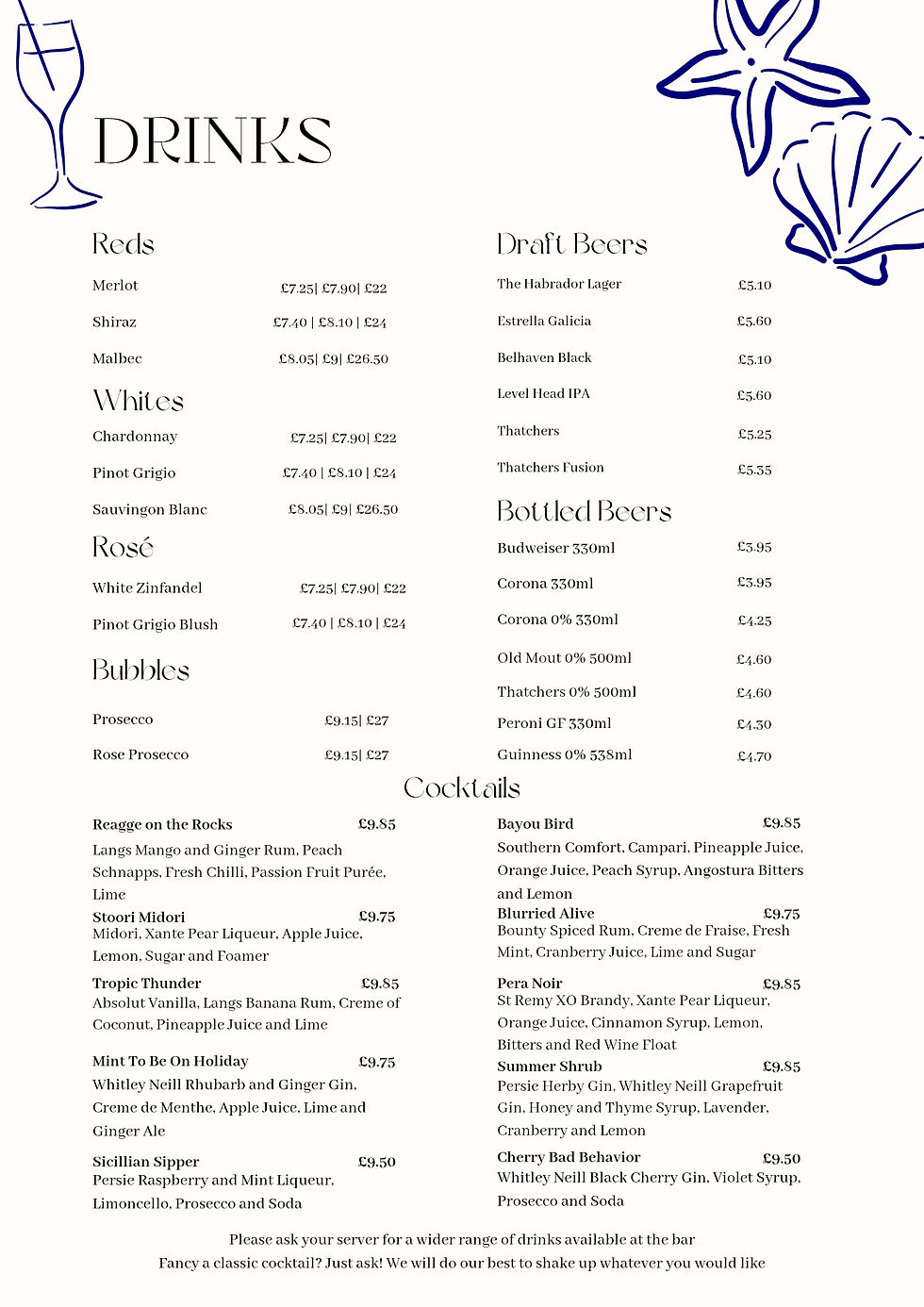 DRINKS

Reds

Merlot £7.25| £7.90| £22

Shiraz £7.40 | £8.10 | £24

Malbec £8.05| £9| £26.50

Whites

Chardonnay £7.25| £7.90| £22

Pinot Grigio £7.40 | £8.10 | £24

Sauvingon Blanc £8.05| £9| £26.50

Rosé

White Zinfandel £7.25| £7.90| £22

Pinot Grigio Blush £7.40 | £8.10 | £24

Bubbles

Prosecco £9.15| £27

Rose Prosecco £9.15| £27

Draft Beers

The Habrador Lager £5.10

Estrella Galicia £5.60

Belhaven Black £5.10

Level Head IPA £5.60

Thatchers £5.25

Thatchers Fusion £5.35

Bottled Beers

Budweiser 330ml £3.95

Corona 330ml £3.95

Corona 0% 330ml £4.25

Old Mout 0% 500ml £4.60

Thatchers 0% 500ml £4.60

Peroni GF 330ml £4.30

Guinness 0% 538ml £4.70

Cocktails

Reagge on the Rocks £9.85
Langs Mango and Ginger Rum, Peach Schnapps, Fresh Chilli, Passion Fruit Purée, Lime

Stoori Midori £9.75
Midori, Xante Pear Liqueur, Apple Juice, Lemon, Sugar and Foamer

Tropic Thunder £9.85
Absolut Vanilla, Langs Banana Rum, Creme of Coconut, Pineapple Juice and Lime

Mint To Be On Holiday £9.75
Whitley Neill Rhubarb and Ginger Gin, Creme de Menthe, Apple Juice, Lime and Ginger Ale

Sicillian Sipper £9.50
Persie Raspberry and Mint Liqueur, Limoncello, Prosecco and Soda

Bayou Bird £9.85
Southern Comfort, Campari, Pineapple Juice, Orange Juice, Peach Syrup, Angostura Bitters and Lemon

Blurried Alive £9.75
Bounty Spiced Rum, Creme de Fraise, Fresh Mint, Cranberry Juice, Lime and Sugar

Pera Noir £9.85
St Remy XO Brandy, Xante Pear Liqueur, Orange Juice, Cinnamon Syrup, Lemon, Bitters and Red Wine Float

Summer Shrub £9.85
Persie Herby Gin, Whitley Neill Grapefruit Gin, Honey and Thyme Syrup, Lavender, Cranberry and Lemon

Cherry Bad Behavior £9.50
Whitley Neill Black Cherry Gin, Violet Syrup, Prosecco and Soda

Please ask your server for a wider range of drinks available at the bar
Fancy a classic cocktail? Just ask! We will do our best to shake up whatever you would like